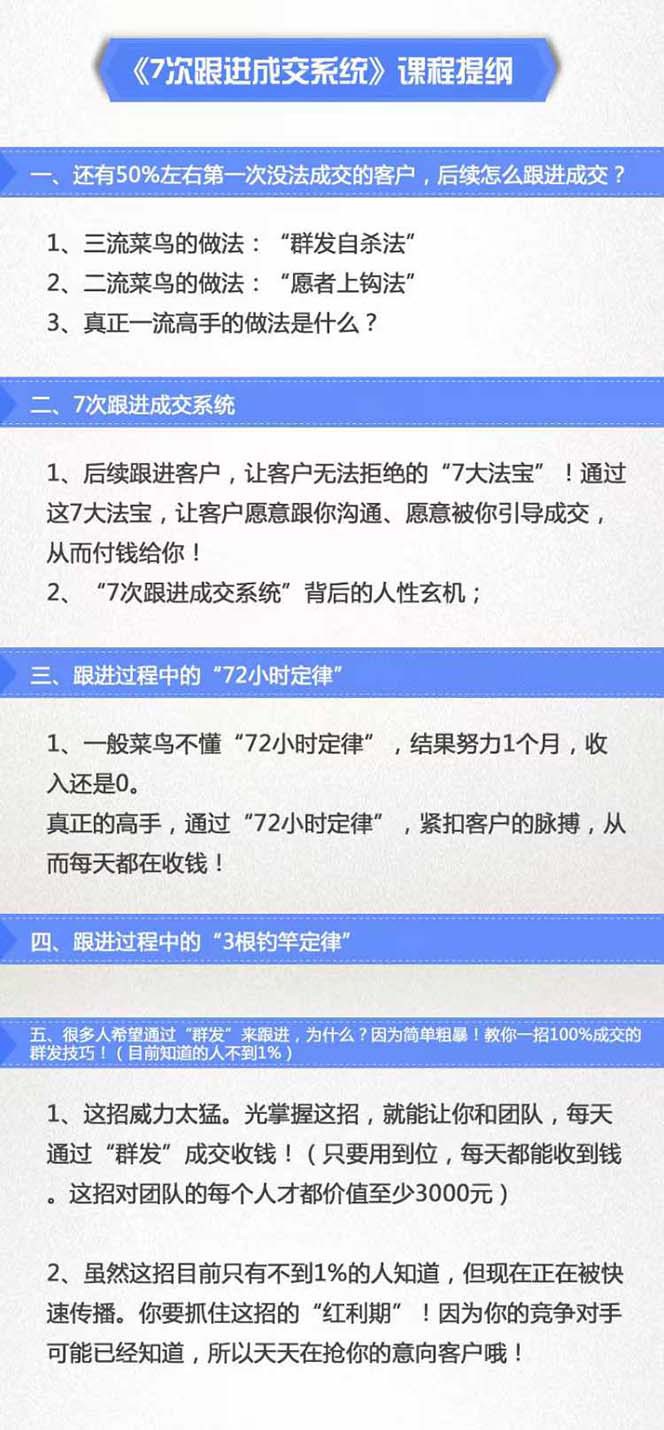 《7次跟进成交系统》课程提纲

一、还有50%左右第一次没法成交的客户，后续怎么跟进成交？

1、三流菜鸟的做法：“群发自杀法”
2、二流菜鸟的做法：“愿者上钩法”
3、真正一流高手的做法是什么？

二、7次跟进成交系统

1、后续跟进客户，让客户无法拒绝的“7大法宝”！通过这7大法宝，让客户愿意跟你沟通、愿意被你引导成交，从而付钱给你！
2、“7次跟进成交系统”背后的人性玄机；

三、跟进过程中的“72小时定律”

1、一般菜鸟不懂“72小时定律”，结果努力1个月，收入还是0。
真正的高手，通过“72小时定律”，紧扣客户的脉搏，从而每天都在收钱！

四、跟进过程中的“3根钓竿定律”

五、很多人希望通过“群发”来跟进，为什么？因为简单粗暴！教你一招100%成交的群发技巧！（目前知道的人不到1%）

1、这招威力太猛。光掌握这招，就能让你和团队，每天通过“群发”成交收钱！（只要用到位，每天都能收到钱。这招对团队的每个人才都价值至少3000元）

2、虽然这招目前只有不到1%的人知道，但现在正在被快速传播。你要抓住这招的“红利期”！因为你的竞争对手可能已经知道，所以天天在抢你的意向客户哦！